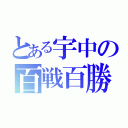 とある宇中の
百戦百勝